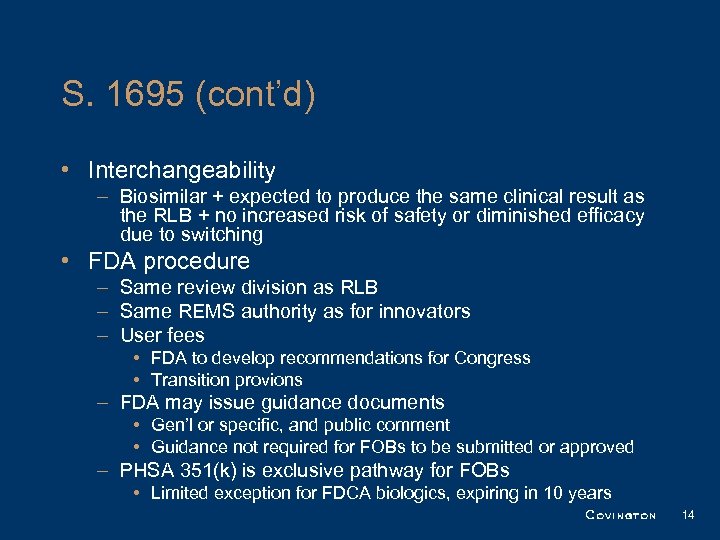 S. 1695 (cont'd)

• Interchangeability
– Biosimilar + expected to produce the same clinical result as the RLB + no increased risk of safety or diminished efficacy due to switching

• FDA procedure
– Same review division as RLB
– Same REMS authority as for innovators
– User fees
• FDA to develop recommendations for Congress
• Transition provions
– FDA may issue guidance documents
• Gen'l or specific, and public comment
• Guidance not required for FOBs to be submitted or approved
– PHSA 351(k) is exclusive pathway for FOBs
• Limited exception for FDCA biologics, expiring in 10 years

COVINGTON 14